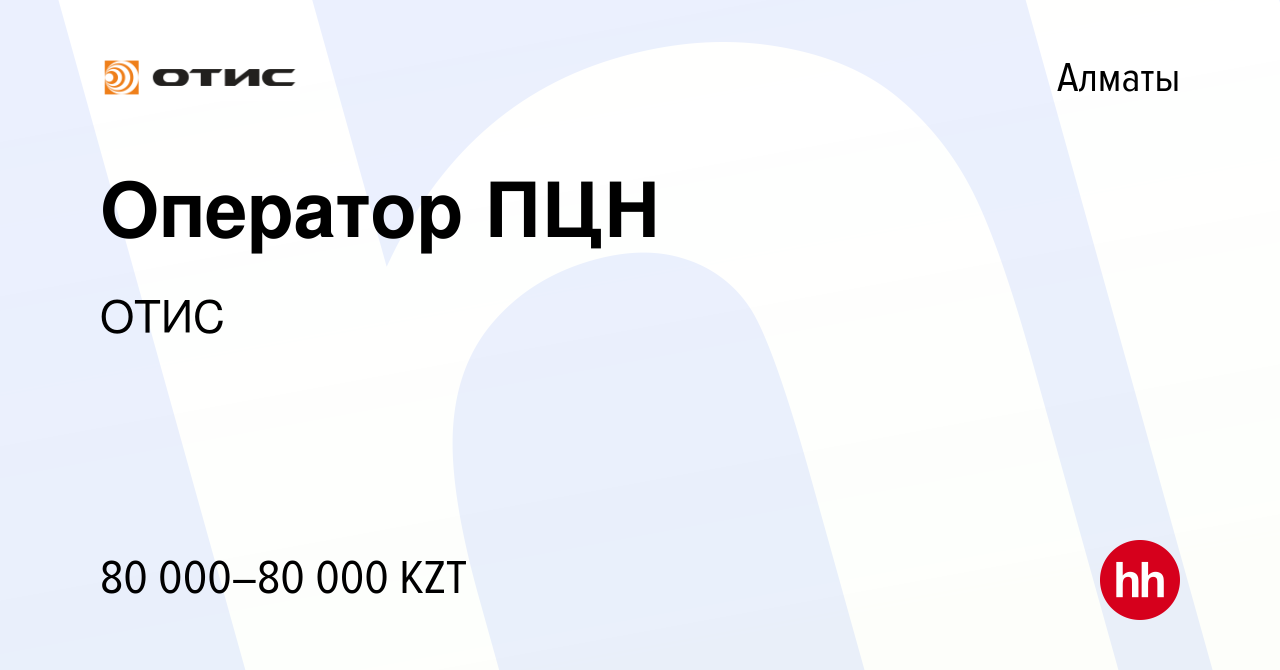 ОТИС

Алматы

Оператор ПЦН

ОТИС

80 000–80 000 KZT

hh